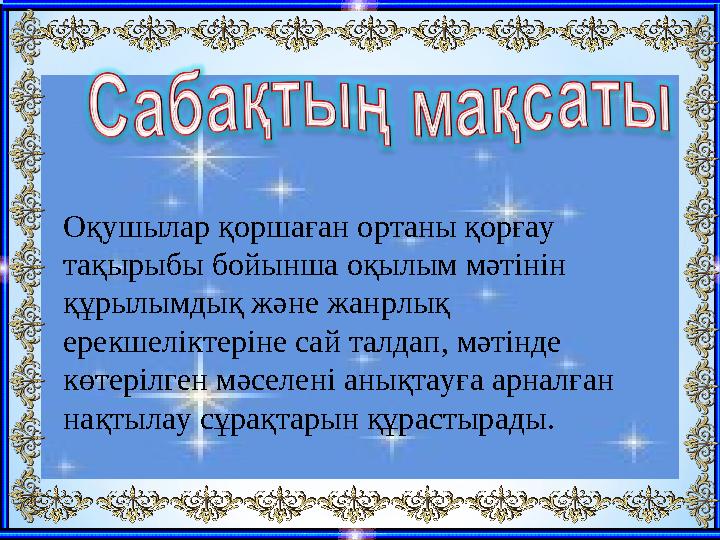 Сабақтың мақсаты

Оқушылар қоршаған ортаны қорғау тақырыбы бойынша оқылым мәтінін құрылымдық және жанрлық ерекшеліктеріне сай талдап, мәтінде көтерілген мәселені анықтауға арналған нақтылау сұрақтарын құрастырады.